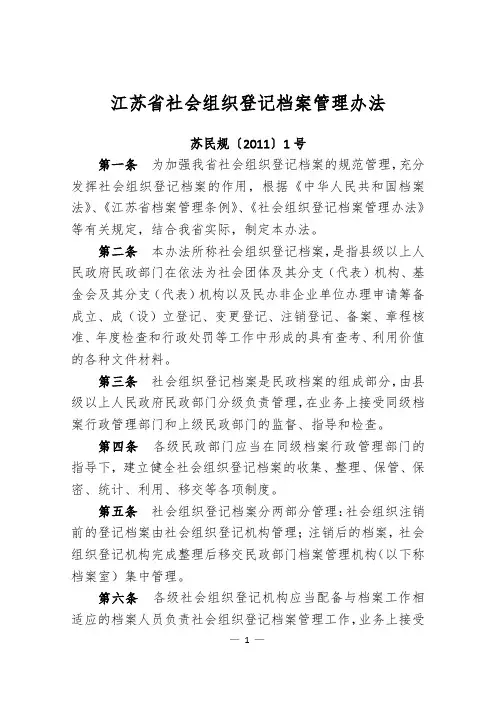 江苏省社会组织登记档案管理办法

苏民规〔2011〕1号

第一条　为加强我省社会组织登记档案的规范管理，充分发挥社会组织登记档案的作用，根据《中华人民共和国档案法》、《江苏省档案管理条例》、《社会组织登记档案管理办法》等有关规定，结合我省实际，制定本办法。

第二条　本办法所称社会组织登记档案，是指县级以上人民政府民政部门在依法为社会团体及其分支（代表）机构、基金会及其分支（代表）机构以及民办非企业单位办理申请筹备成立、成（设）立登记、变更登记、注销登记、备案、章程核准、年度检查和行政处罚等工作中形成的具有查考、利用价值的各种文件材料。

第三条　社会组织登记档案是民政档案的组成部分，由县级以上人民政府民政部门分级负责管理，在业务上接受同级档案行政管理部门和上级民政部门的监督、指导和检查。

第四条　各级民政部门应当在同级档案行政管理部门的指导下，建立健全社会组织登记档案的收集、整理、保管、保密、统计、利用、移交等各项制度。

第五条　社会组织登记档案分两部分管理：社会组织注销前的登记档案由社会组织登记机构管理；注销后的档案，社会组织登记机构完成整理后移交民政部门档案管理机构（以下称档案室）集中管理。

第六条　各级社会组织登记机构应当配备与档案工作相适应的档案人员负责社会组织登记档案管理工作，业务上接受

— 1 —